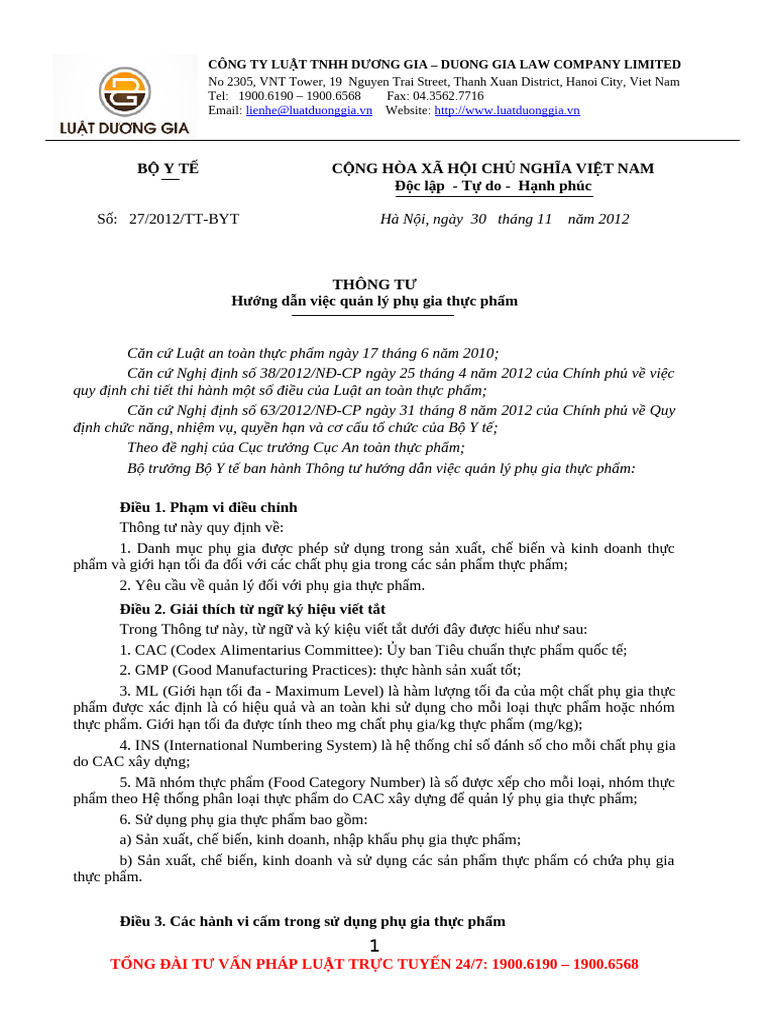 LUẬT DƯƠNG GIA

CÔNG TY LUẬT TNHH DƯƠNG GIA – DUONG GIA LAW COMPANY LIMITED
No 2305, VNT Tower, 19 Nguyen Trai Street, Thanh Xuan District, Hanoi City, Viet Nam
Tel: 1900.6190 – 1900.6568 Fax: 04.3562.7716
Email: lienhe@luatduonggia.vn Website: http://www.luatduonggia.vn

BỘ Y TẾ

CỘNG HÒA XÃ HỘI CHỦ NGHĨA VIỆT NAM
Độc lập - Tự do - Hạnh phúc

Số: 27/2012/TT-BYT

Hà Nội, ngày 30 tháng 11 năm 2012

THÔNG TƯ
Hướng dẫn việc quản lý phụ gia thực phẩm

Căn cứ Luật an toàn thực phẩm ngày 17 tháng 6 năm 2010;

Căn cứ Nghị định số 38/2012/NĐ-CP ngày 25 tháng 4 năm 2012 của Chính phủ về việc quy định chi tiết thi hành một số điều của Luật an toàn thực phẩm;

Căn cứ Nghị định số 63/2012/NĐ-CP ngày 31 tháng 8 năm 2012 của Chính phủ về Quy định chức năng, nhiệm vụ, quyền hạn và cơ cấu tổ chức của Bộ Y tế;

Theo đề nghị của Cục trưởng Cục An toàn thực phẩm;

Bộ trưởng Bộ Y tế ban hành Thông tư hướng dẫn việc quản lý phụ gia thực phẩm:

Điều 1. Phạm vi điều chỉnh

Thông tư này quy định về:

1. Danh mục phụ gia được phép sử dụng trong sản xuất, chế biến và kinh doanh thực phẩm và giới hạn tối đa đối với các chất phụ gia trong các sản phẩm thực phẩm;

2. Yêu cầu về quản lý đối với phụ gia thực phẩm.

Điều 2. Giải thích từ ngữ ký hiệu viết tắt

Trong Thông tư này, từ ngữ và ký kiệu viết tắt dưới đây được hiểu như sau:

1. CAC (Codex Alimentarius Committee): Ủy ban Tiêu chuẩn thực phẩm quốc tế;

2. GMP (Good Manufacturing Practices): thực hành sản xuất tốt;

3. ML (Giới hạn tối đa - Maximum Level) là hàm lượng tối đa của một chất phụ gia thực phẩm được xác định là có hiệu quả và an toàn khi sử dụng cho mỗi loại thực phẩm hoặc nhóm thực phẩm. Giới hạn tối đa được tính theo mg chất phụ gia/kg thực phẩm (mg/kg);

4. INS (International Numbering System) là hệ thống chỉ số đánh số cho mỗi chất phụ gia do CAC xây dựng;

5. Mã nhóm thực phẩm (Food Category Number) là số được xếp cho mỗi loại, nhóm thực phẩm theo Hệ thống phân loại thực phẩm do CAC xây dựng để quản lý phụ gia thực phẩm;

6. Sử dụng phụ gia thực phẩm bao gồm:

a) Sản xuất, chế biến, kinh doanh, nhập khẩu phụ gia thực phẩm;

b) Sản xuất, chế biến, kinh doanh và sử dụng các sản phẩm thực phẩm có chứa phụ gia thực phẩm.

Điều 3. Các hành vi cấm trong sử dụng phụ gia thực phẩm

1

TỔNG ĐÀI TƯ VẤN PHÁP LUẬT TRỰC TUYẾN 24/7: 1900.6190 – 1900.6568